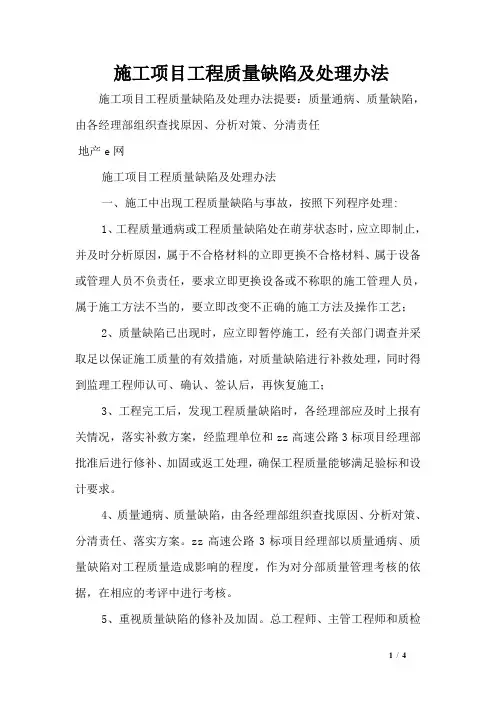 施工项目工程质量缺陷及处理办法

施工项目工程质量缺陷及处理办法提要：质量通病、质量缺陷，由各经理部组织查找原因、分析对策、分清责任

地产 e 网

施工项目工程质量缺陷及处理办法

一、施工中出现工程质量缺陷与事故，按照下列程序处理：

1、工程质量通病或工程质量缺陷处在萌芽状态时，应立即制止，并及时分析原因，属于不合格材料的立即更换不合格材料、属于设备或管理人员不负责任，要求立即更换设备或不称职的施工管理人员，属于施工方法不当的，要立即改变不正确的施工方法及操作工艺；

2、质量缺陷已出现时，应立即暂停施工，经有关部门调查并采取足以保证施工质量的有效措施，对质量缺陷进行补救处理，同时得到监理工程师认可、确认、签认后，再恢复施工；

3、工程完工后，发现工程质量缺陷时，各经理部应及时上报有关情况，落实补救方案，经监理单位和 zz 高速公路 3 标项目经理部批准后进行修补、加固或返工处理，确保工程质量能够满足验标和设计要求。

4、质量通病、质量缺陷，由各经理部组织查找原因、分析对策、分清责任、落实方案。zz 高速公路 3 标项目经理部以质量通病、质量缺陷对工程质量造成影响的程度，作为对分部质量管理考核的依据，在相应的考评中进行考核。

5、重视质量缺陷的修补及加固。总工程师、主管工程师和质检

1 / 4